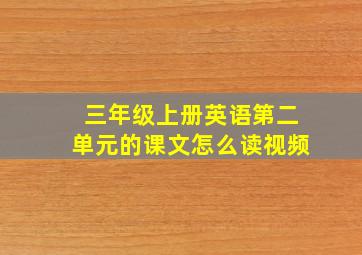 三年级上册英语第二单元的课文怎么读视频